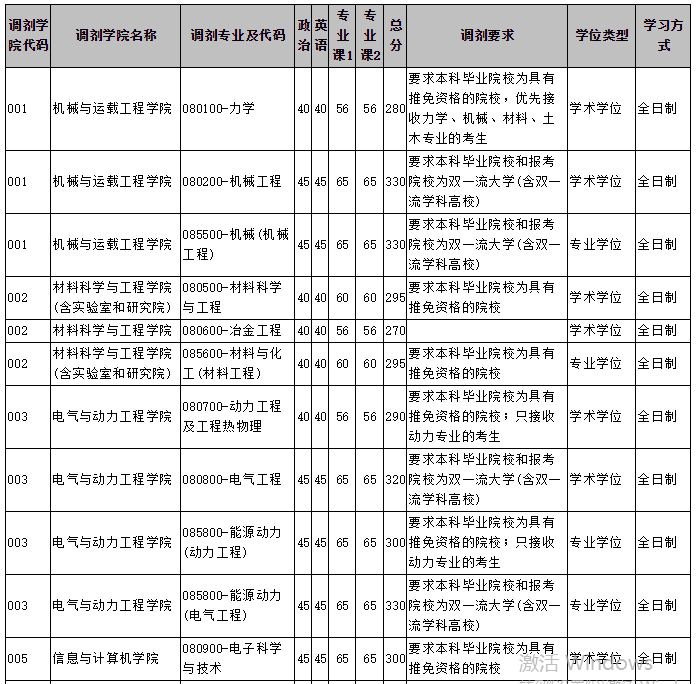 | 调剂学院代码 | 调剂学院名称 | 调剂专业及代码 | 政治 | 英语 | 专业课1 | 专业课2 | 总分 | 调剂要求 | 学位类型 | 学习方式 |
|---|---|---|---|---|---|---|---|---|---|---|
| 001 | 机械与运载工程学院 | 080100-力学 | 40 | 40 | 56 | 56 | 280 | 要求本科毕业院校为具有推免资格的院校，优先接收力学、机械、材料、土木专业的考生 | 学术学位 | 全日制 |
| 001 | 机械与运载工程学院 | 080200-机械工程 | 45 | 45 | 65 | 65 | 330 | 要求本科毕业院校和报考院校为双一流大学(含双一流学科高校) | 学术学位 | 全日制 |
| 001 | 机械与运载工程学院 | 085500-机械(机械工程) | 45 | 45 | 65 | 65 | 330 | 要求本科毕业院校和报考院校为双一流大学(含双一流学科高校) | 专业学位 | 全日制 |
| 002 | 材料科学与工程学院(含实验室和研究院) | 080500-材料科学与工程 | 40 | 40 | 60 | 60 | 295 | 要求本科毕业院校为具有推免资格的院校 | 学术学位 | 全日制 |
| 002 | 材料科学与工程学院 | 080600-冶金工程 | 40 | 40 | 56 | 56 | 270 | | 学术学位 | 全日制 |
| 002 | 材料科学与工程学院(含实验室和研究院) | 085600-材料与化工(材料工程) | 40 | 40 | 60 | 60 | 295 | 要求本科毕业院校为具有推免资格的院校 | 专业学位 | 全日制 |
| 003 | 电气与动力工程学院 | 080700-动力工程及工程热物理 | 40 | 40 | 56 | 56 | 290 | 要求本科毕业院校为具有推免资格的院校；只接收动力专业的考生 | 学术学位 | 全日制 |
| 003 | 电气与动力工程学院 | 080800-电气工程 | 45 | 45 | 65 | 65 | 320 | 要求本科毕业院校和报考院校为双一流大学(含双一流学科高校) | 学术学位 | 全日制 |
| 003 | 电气与动力工程学院 | 085800-能源动力(动力工程) | 45 | 45 | 65 | 65 | 300 | 要求本科毕业院校为具有推免资格的院校；只接收动力专业的考生 | 专业学位 | 全日制 |
| 003 | 电气与动力工程学院 | 085800-能源动力(电气工程) | 45 | 45 | 65 | 65 | 330 | 要求本科毕业院校和报考院校为双一流大学(含双一流学科高校) | 专业学位 | 全日制 |
| 005 | 信息与计算机学院 | 080900-电子科学与技术 | 45 | 45 | 65 | 65 | 300 | 要求本科毕业院校为具有推免资格的院校 | 学术学位 | 全日制 |

激活 Windows